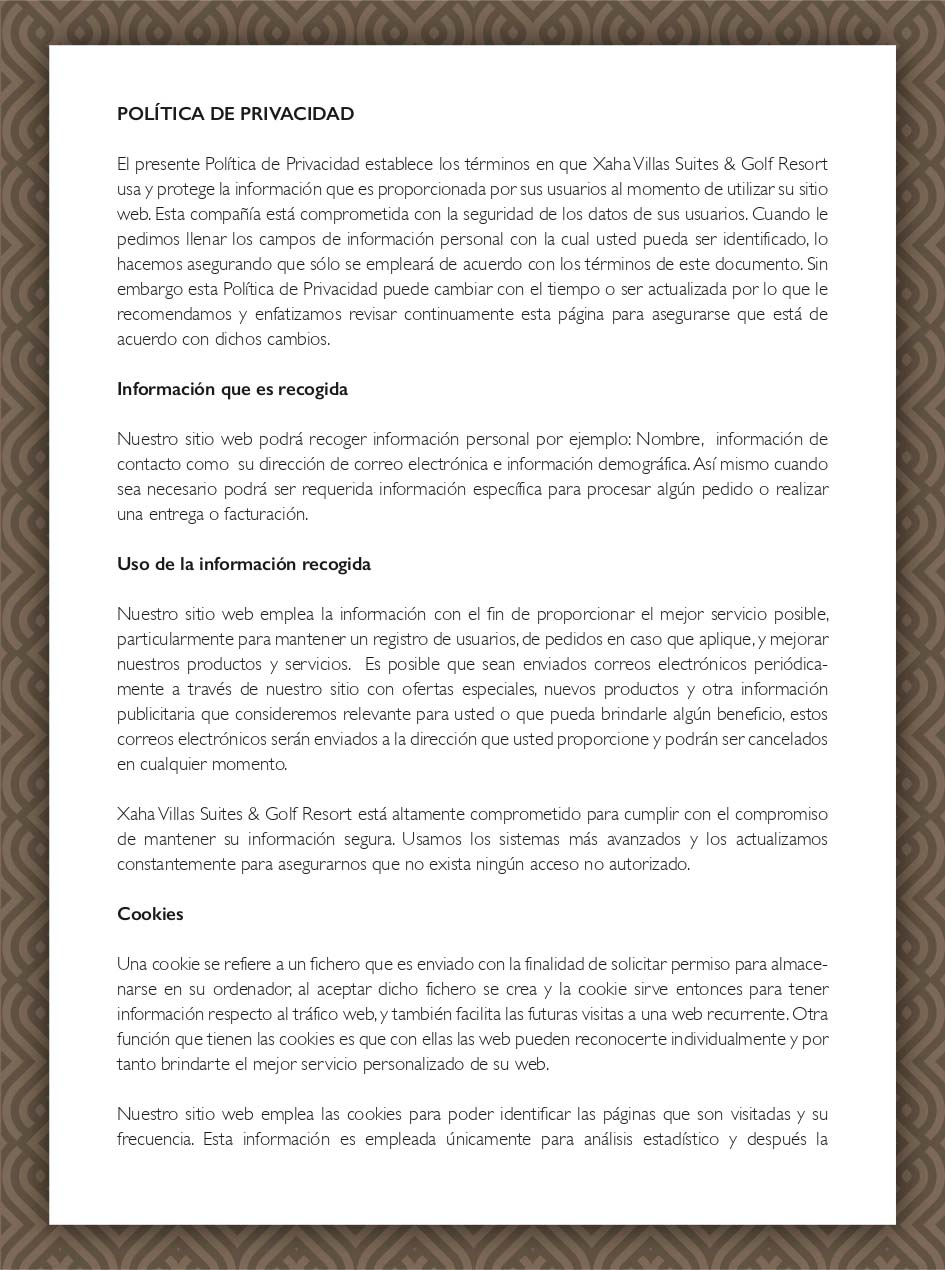 POLÍTICA DE PRIVACIDAD

El presente Política de Privacidad establece los términos en que Xaha Villas Suites & Golf Resort usa y protege la información que es proporcionada por sus usuarios al momento de utilizar su sitio web. Esta compañía está comprometida con la seguridad de los datos de sus usuarios. Cuando le pedimos llenar los campos de información personal con la cual usted pueda ser identificado, lo hacemos asegurando que sólo se empleará de acuerdo con los términos de este documento. Sin embargo esta Política de Privacidad puede cambiar con el tiempo o ser actualizada por lo que le recomendamos y enfatizamos revisar continuamente esta página para asegurarse que está de acuerdo con dichos cambios.

Información que es recogida

Nuestro sitio web podrá recoger información personal por ejemplo: Nombre, información de contacto como su dirección de correo electrónica e información demográfica. Así mismo cuando sea necesario podrá ser requerida información específica para procesar algún pedido o realizar una entrega o facturación.

Uso de la información recogida

Nuestro sitio web emplea la información con el fin de proporcionar el mejor servicio posible, particularmente para mantener un registro de usuarios, de pedidos en caso que aplique, y mejorar nuestros productos y servicios. Es posible que sean enviados correos electrónicos periódicamente a través de nuestro sitio con ofertas especiales, nuevos productos y otra información publicitaria que consideremos relevante para usted o que pueda brindarle algún beneficio, estos correos electrónicos serán enviados a la dirección que usted proporcione y podrán ser cancelados en cualquier momento.

Xaha Villas Suites & Golf Resort está altamente comprometido para cumplir con el compromiso de mantener su información segura. Usamos los sistemas más avanzados y los actualizamos constantemente para asegurarnos que no exista ningún acceso no autorizado.

Cookies

Una cookie se refiere a un fichero que es enviado con la finalidad de solicitar permiso para almacenarse en su ordenador, al aceptar dicho fichero se crea y la cookie sirve entonces para tener información respecto al tráfico web, y también facilita las futuras visitas a una web recurrente. Otra función que tienen las cookies es que con ellas las web pueden reconocerte individualmente y por tanto brindarte el mejor servicio personalizado de su web.

Nuestro sitio web emplea las cookies para poder identificar las páginas que son visitadas y su frecuencia. Esta información es empleada únicamente para análisis estadístico y después la